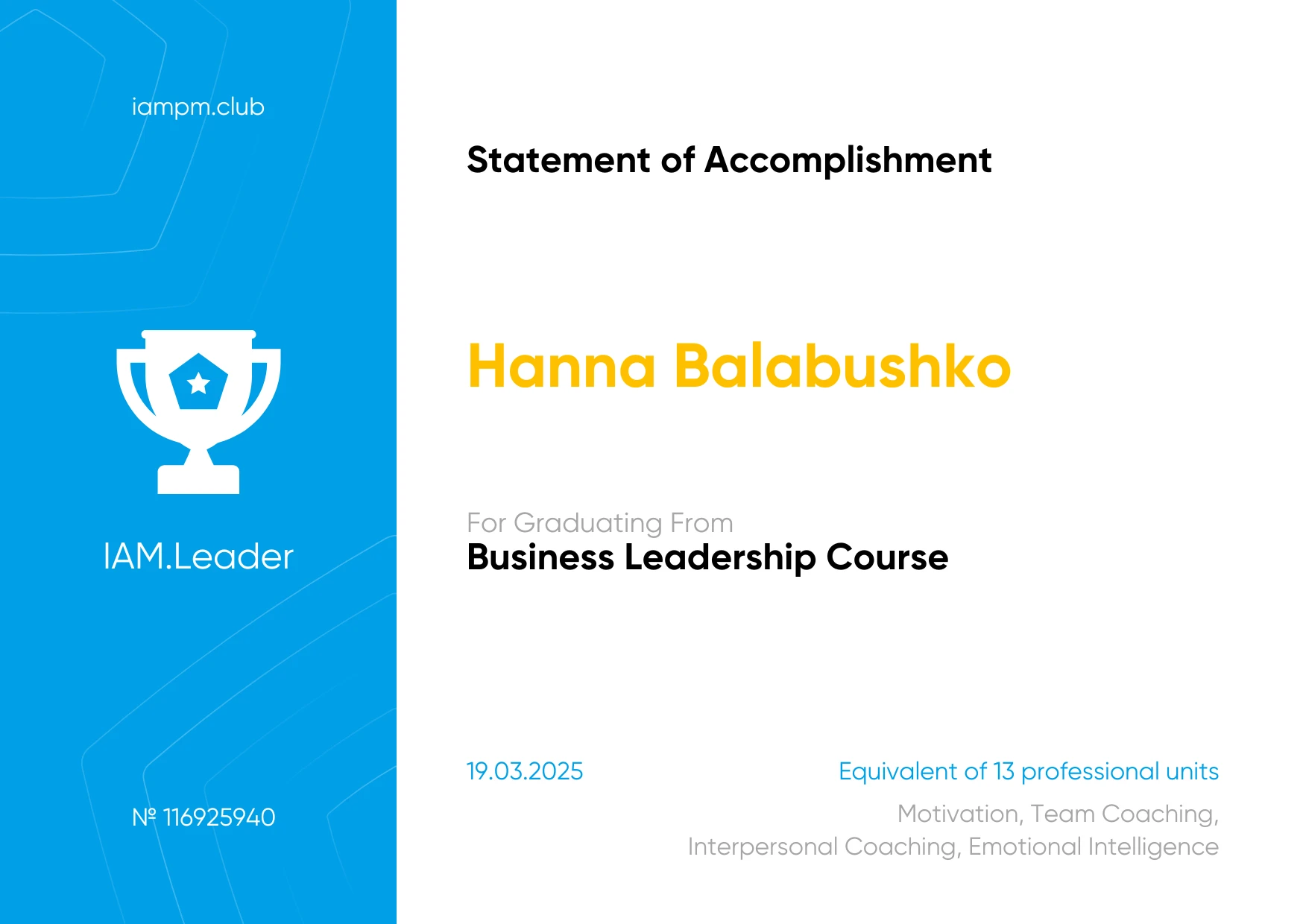 iampm.club

IAM.Leader

№ 116925940

Statement of Accomplishment

Hanna Balabushko

For Graduating From
Business Leadership Course

19.03.2025

Equivalent of 13 professional units

Motivation, Team Coaching, Interpersonal Coaching, Emotional Intelligence